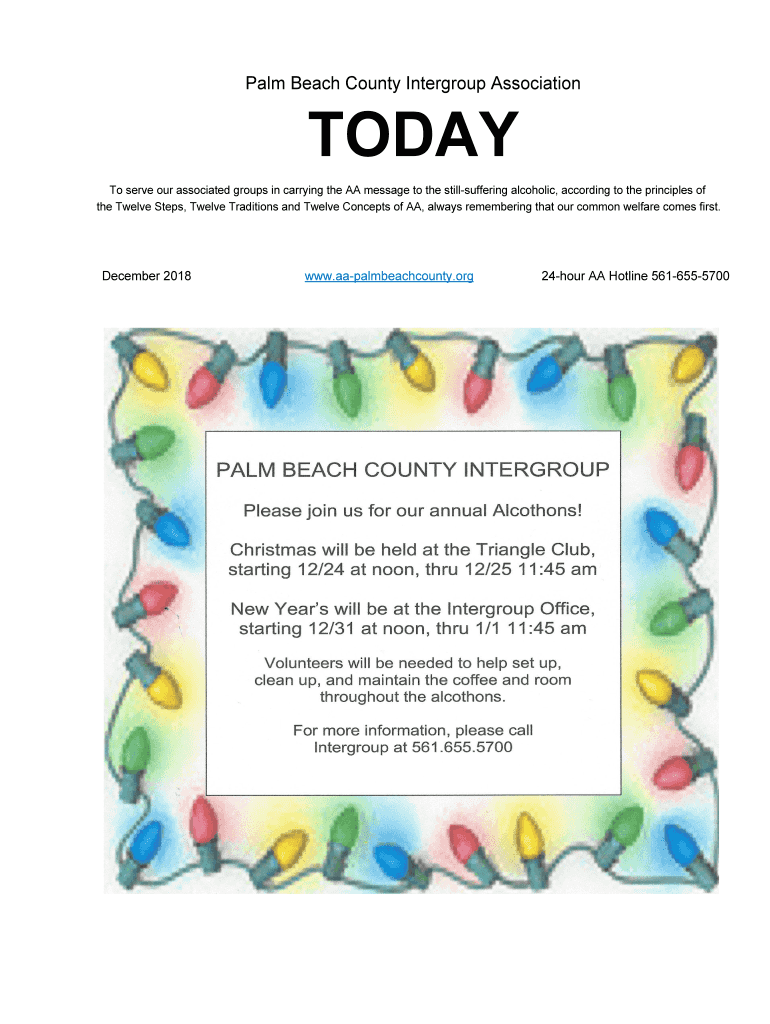 Palm Beach County Intergroup Association

TODAY

To serve our associated groups in carrying the AA message to the still-suffering alcoholic, according to the principles of the Twelve Steps, Twelve Traditions and Twelve Concepts of AA, always remembering that our common welfare comes first.

December 2018

www.aa-palmbeachcounty.org

24-hour AA Hotline 561-655-5700

PALM BEACH COUNTY INTERGROUP

Please join us for our annual Alcothons!

Christmas will be held at the Triangle Club, starting 12/24 at noon, thru 12/25 11:45 am

New Year's will be at the Intergroup Office, starting 12/31 at noon, thru 1/1 11:45 am

Volunteers will be needed to help set up, clean up, and maintain the coffee and room throughout the alcothons.

For more information, please call Intergroup at 561.655.5700